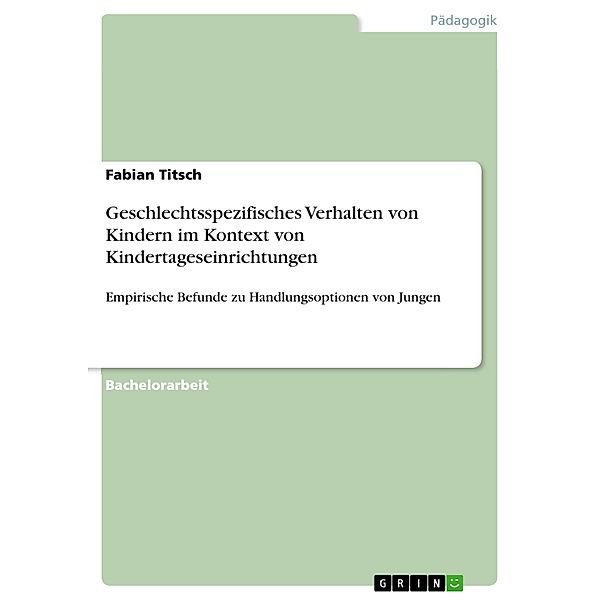 Pädagogik

Fabian Titsch

Geschlechtsspezifisches Verhalten von Kindern im Kontext von Kindertageseinrichtungen

Empirische Befunde zu Handlungsoptionen von Jungen

Bachelorarbeit

GRIN